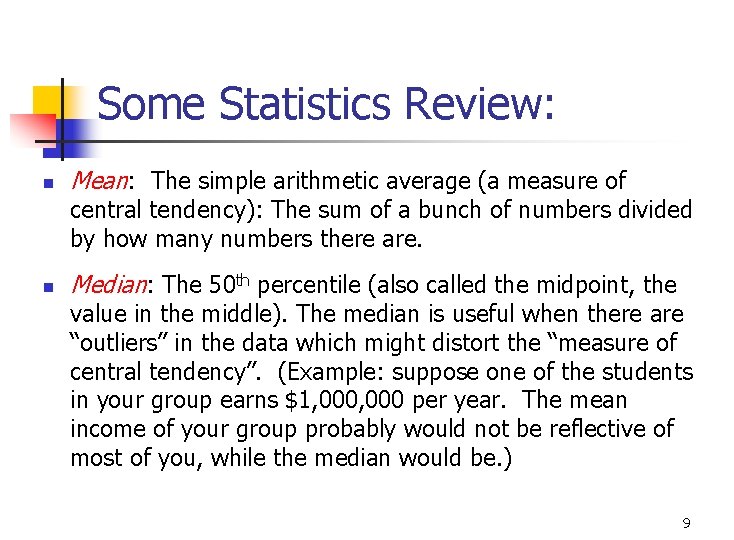 Some Statistics Review:

• Mean: The simple arithmetic average (a measure of central tendency): The sum of a bunch of numbers divided by how many numbers there are.

• Median: The 50th percentile (also called the midpoint, the value in the middle). The median is useful when there are "outliers" in the data which might distort the "measure of central tendency". (Example: suppose one of the students in your group earns $1,000,000 per year. The mean income of your group probably would not be reflective of most of you, while the median would be.)

9